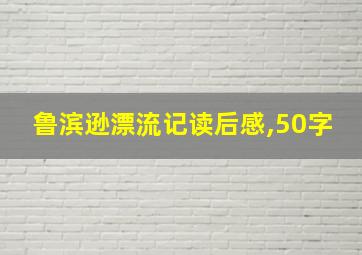 鲁滨逊漂流记读后感,50字